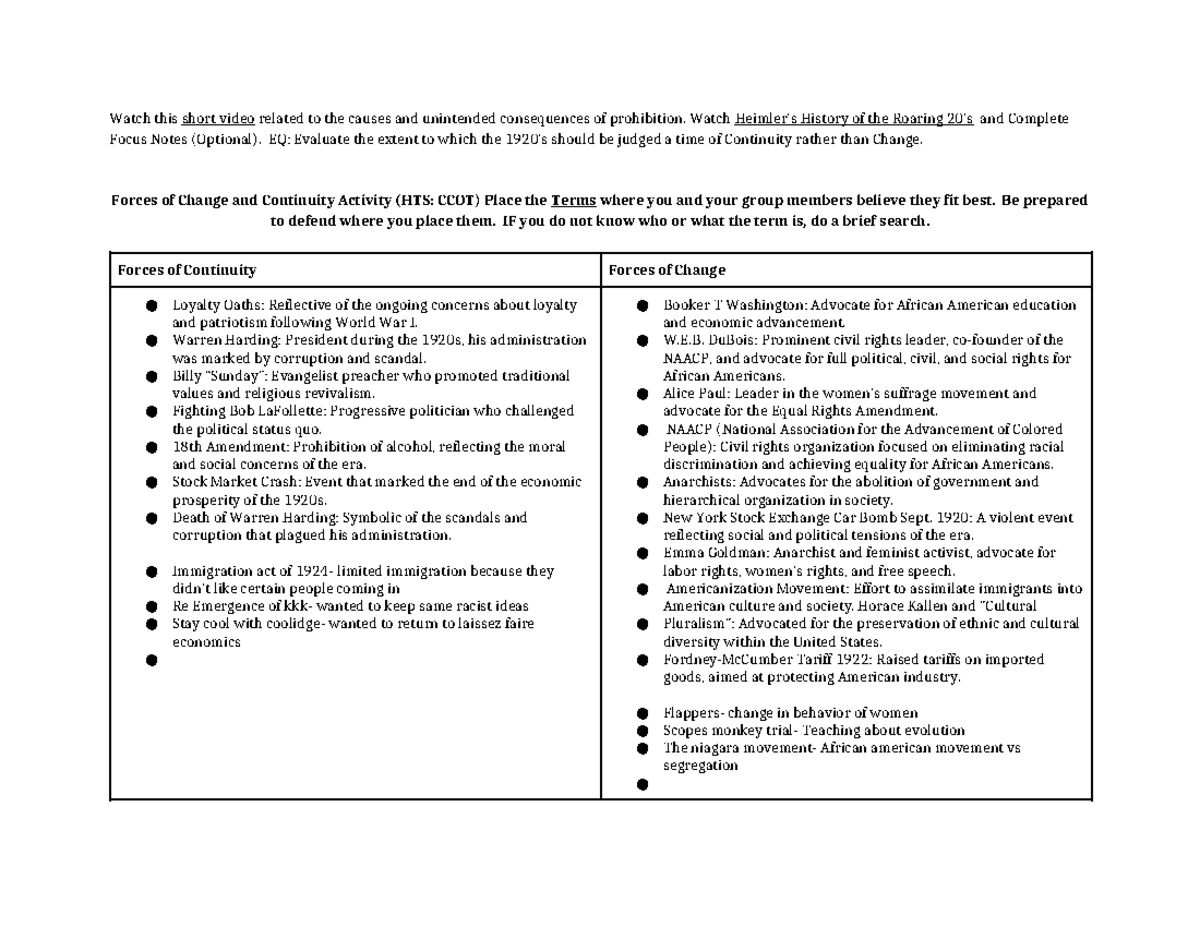 Watch this short video related to the causes and unintended consequences of prohibition. Watch Heimler's History of the Roaring 20's and Complete Focus Notes (Optional). EQ: Evaluate the extent to which the 1920's should be judged a time of Continuity rather than Change.

Forces of Change and Continuity Activity (HTS: CCOT) Place the Terms where you and your group members believe they fit best. Be prepared to defend where you place them. IF you do not know who or what the term is, do a brief search.

| Forces of Continuity | Forces of Change |
|---|---|
| ● Loyalty Oaths: Reflective of the ongoing concerns about loyalty and patriotism following World War I. ● Warren Harding: President during the 1920s, his administration was marked by corruption and scandal. ● Billy "Sunday": Evangelist preacher who promoted traditional values and religious revivalism. ● Fighting Bob LaFollette: Progressive politician who challenged the political status quo. ● 18th Amendment: Prohibition of alcohol, reflecting the moral and social concerns of the era. ● Stock Market Crash: Event that marked the end of the economic prosperity of the 1920s. ● Death of Warren Harding: Symbolic of the scandals and corruption that plagued his administration. ● Immigration act of 1924- limited immigration because they didn't like certain people coming in ● Re Emergence of kkk- wanted to keep same racist ideas ● Stay cool with coolidge- wanted to return to laissez faire economics ● | ● Booker T Washington: Advocate for African American education and economic advancement. ● W.E.B. DuBois: Prominent civil rights leader, co-founder of the NAACP, and advocate for full political, civil, and social rights for African Americans. ● Alice Paul: Leader in the women's suffrage movement and advocate for the Equal Rights Amendment. ● NAACP (National Association for the Advancement of Colored People): Civil rights organization focused on eliminating racial discrimination and achieving equality for African Americans. ● Anarchists: Advocates for the abolition of government and hierarchical organization in society. ● New York Stock Exchange Car Bomb Sept. 1920: A violent event reflecting social and political tensions of the era. ● Emma Goldman: Anarchist and feminist activist, advocate for labor rights, women's rights, and free speech. ● Americanization Movement: Effort to assimilate immigrants into American culture and society. Horace Kallen and "Cultural ● Pluralism": Advocated for the preservation of ethnic and cultural diversity within the United States. ● Fordney-McCumber Tariff 1922: Raised tariffs on imported goods, aimed at protecting American industry. ● Flappers- change in behavior of women ● Scopes monkey trial- Teaching about evolution ● The niagara movement- African american movement vs segregation ● |